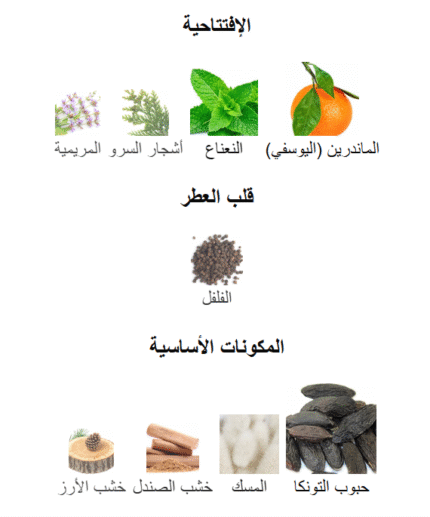 الإفتتاحية

الماندرين (اليوسفي)
النعناع
أشجار السرو
المريمية

قلب العطر

الفلفل

المكونات الأساسية

حبوب التونكا
المسك
خشب الصندل
خشب الأرز